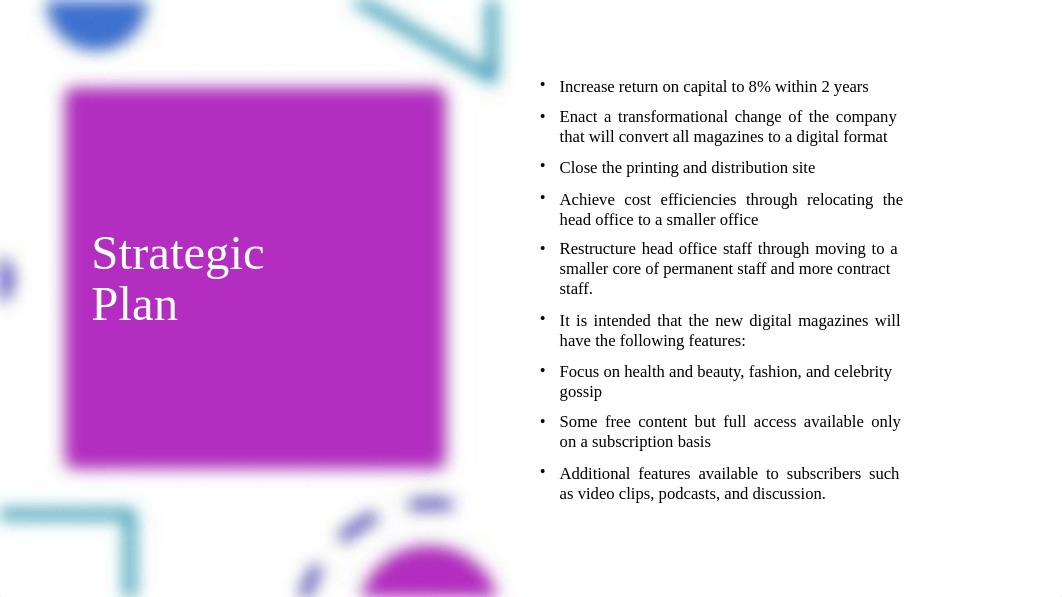 Strategic Plan

• Increase return on capital to 8% within 2 years
• Enact a transformational change of the company that will convert all magazines to a digital format
• Close the printing and distribution site
• Achieve cost efficiencies through relocating the head office to a smaller office
• Restructure head office staff through moving to a smaller core of permanent staff and more contract staff.
• It is intended that the new digital magazines will have the following features:
• Focus on health and beauty, fashion, and celebrity gossip
• Some free content but full access available only on a subscription basis
• Additional features available to subscribers such as video clips, podcasts, and discussion.